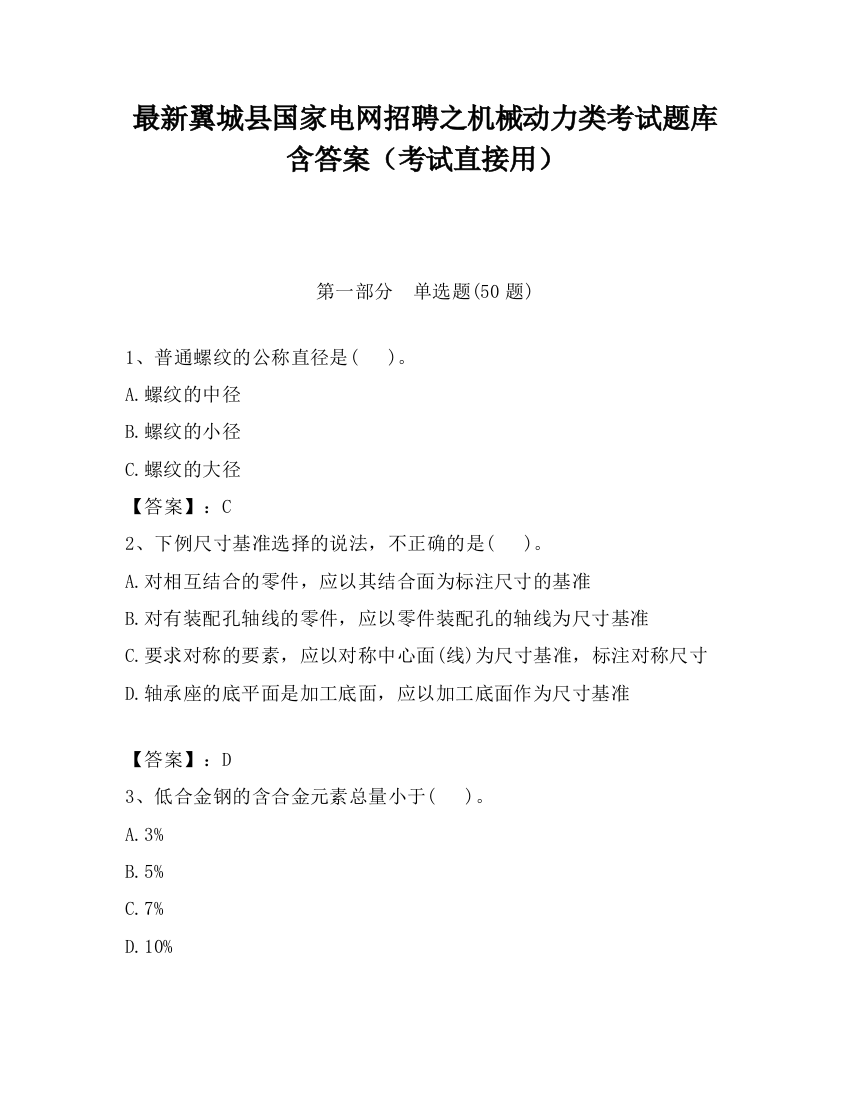 最新翼城县国家电网招聘之机械动力类考试题库含答案（考试直接用）

第一部分　单选题(50 题)

1、普通螺纹的公称直径是(　　)。

A.螺纹的中径

B.螺纹的小径

C.螺纹的大径

【答案】：C

2、下例尺寸基准选择的说法，不正确的是(　　)。

A.对相互结合的零件，应以其结合面为标注尺寸的基准

B.对有装配孔轴线的零件，应以零件装配孔的轴线为尺寸基准

C.要求对称的要素，应以对称中心面(线)为尺寸基准，标注对称尺寸

D.轴承座的底平面是加工底面，应以加工底面作为尺寸基准

【答案】：D

3、低合金钢的含合金元素总量小于(　　)。

A.3%

B.5%

C.7%

D.10%